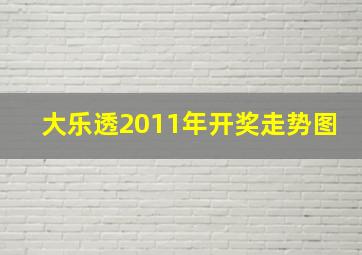 大乐透2011年开奖走势图